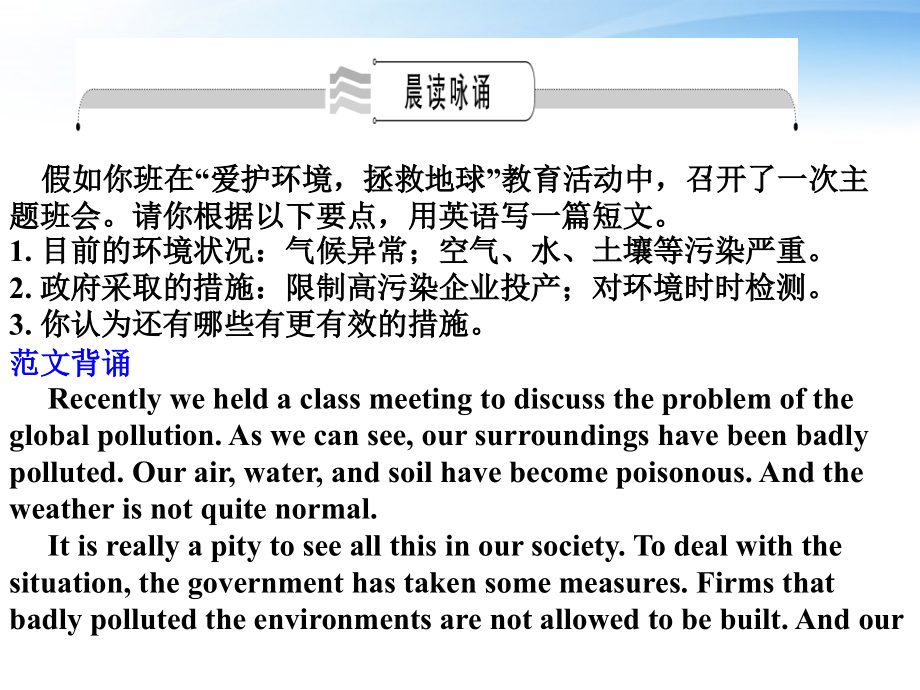 晨读咏诵

假如你班在“爱护环境，拯救地球”教育活动中，召开了一次主题班会。请你根据以下要点，用英语写一篇短文。
1. 目前的环境状况：气候异常；空气、水、土壤等污染严重。
2. 政府采取的措施：限制高污染企业投产；对环境时时检测。
3. 你认为还有哪些有更有效的措施。
范文背诵
Recently we held a class meeting to discuss the problem of the global pollution. As we can see, our surroundings have been badly polluted. Our air, water, and soil have become poisonous. And the weather is not quite normal.
It is really a pity to see all this in our society. To deal with the situation, the government has taken some measures. Firms that badly polluted the environments are not allowed to be built. And our